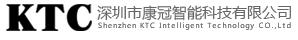 KTC 深圳市康冠智能科技有限公司
Shenzhen KTC Intelligent Technology CO.,Ltd